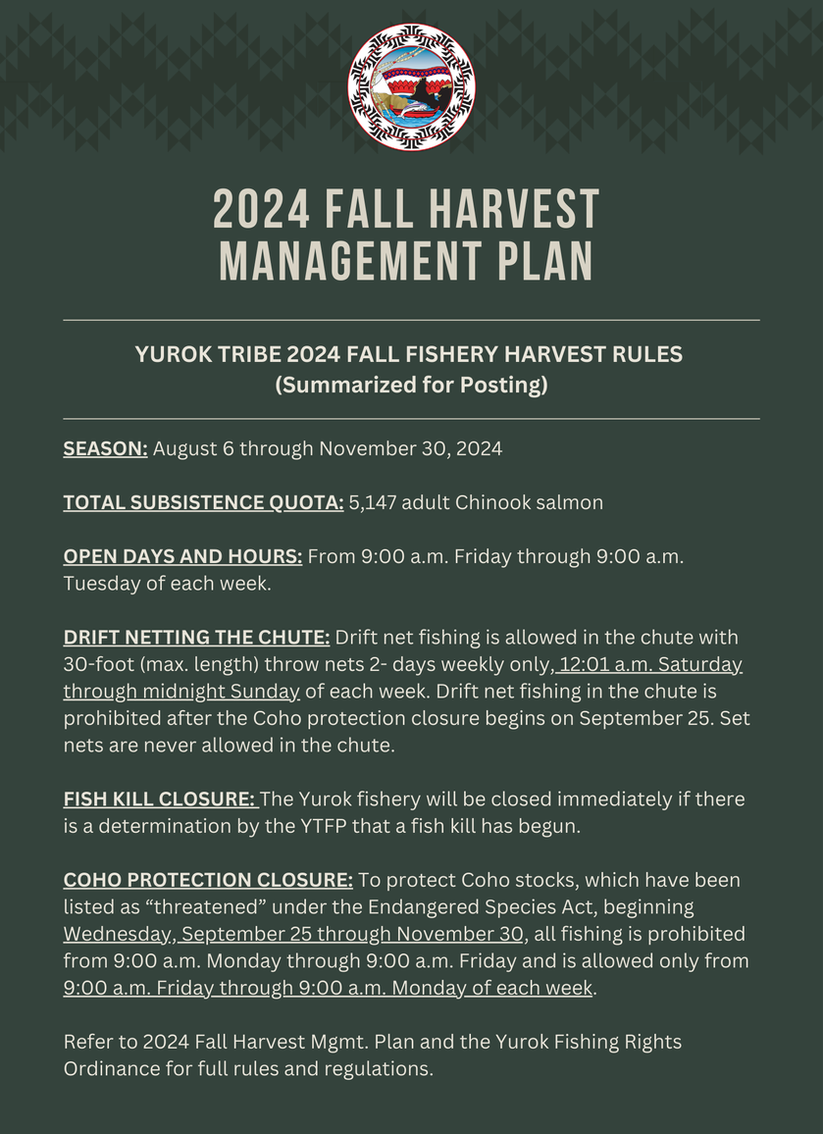 2024 FALL HARVEST MANAGEMENT PLAN

YUROK TRIBE 2024 FALL FISHERY HARVEST RULES (Summarized for Posting)

SEASON: August 6 through November 30, 2024

TOTAL SUBSISTENCE QUOTA: 5,147 adult Chinook salmon

OPEN DAYS AND HOURS: From 9:00 a.m. Friday through 9:00 a.m. Tuesday of each week.

DRIFT NETTING THE CHUTE: Drift net fishing is allowed in the chute with 30-foot (max. length) throw nets 2- days weekly only, 12:01 a.m. Saturday through midnight Sunday of each week. Drift net fishing in the chute is prohibited after the Coho protection closure begins on September 25. Set nets are never allowed in the chute.

FISH KILL CLOSURE: The Yurok fishery will be closed immediately if there is a determination by the YTFP that a fish kill has begun.

COHO PROTECTION CLOSURE: To protect Coho stocks, which have been listed as “threatened” under the Endangered Species Act, beginning Wednesday, September 25 through November 30, all fishing is prohibited from 9:00 a.m. Monday through 9:00 a.m. Friday and is allowed only from 9:00 a.m. Friday through 9:00 a.m. Monday of each week.

Refer to 2024 Fall Harvest Mgmt. Plan and the Yurok Fishing Rights Ordinance for full rules and regulations.